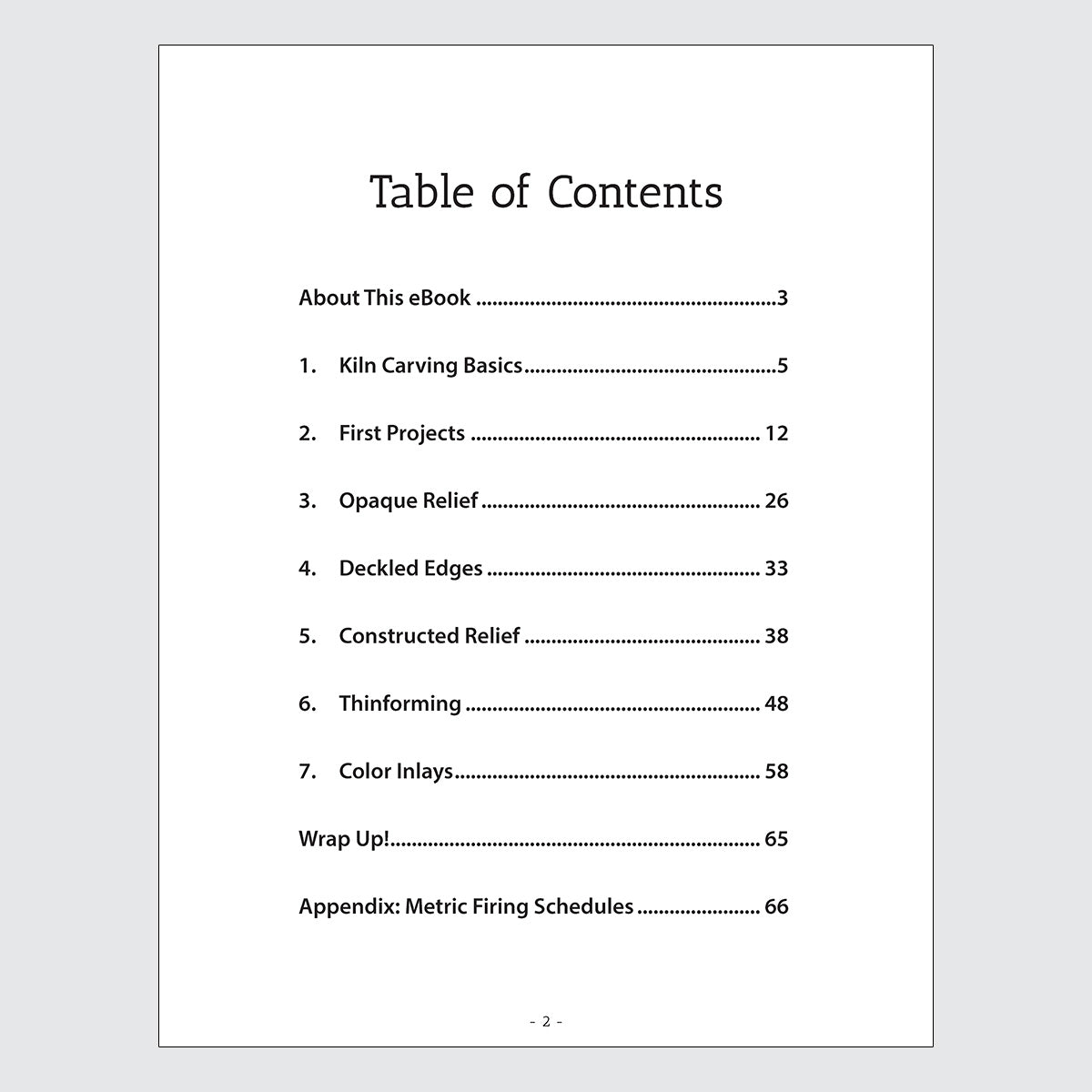 Table of Contents

About This eBook 3

1. Kiln Carving Basics 5

2. First Projects 12

3. Opaque Relief 26

4. Deckled Edges 33

5. Constructed Relief 38

6. Thinforming 48

7. Color Inlays 58

Wrap Up! 65

Appendix: Metric Firing Schedules 66

- 2 -